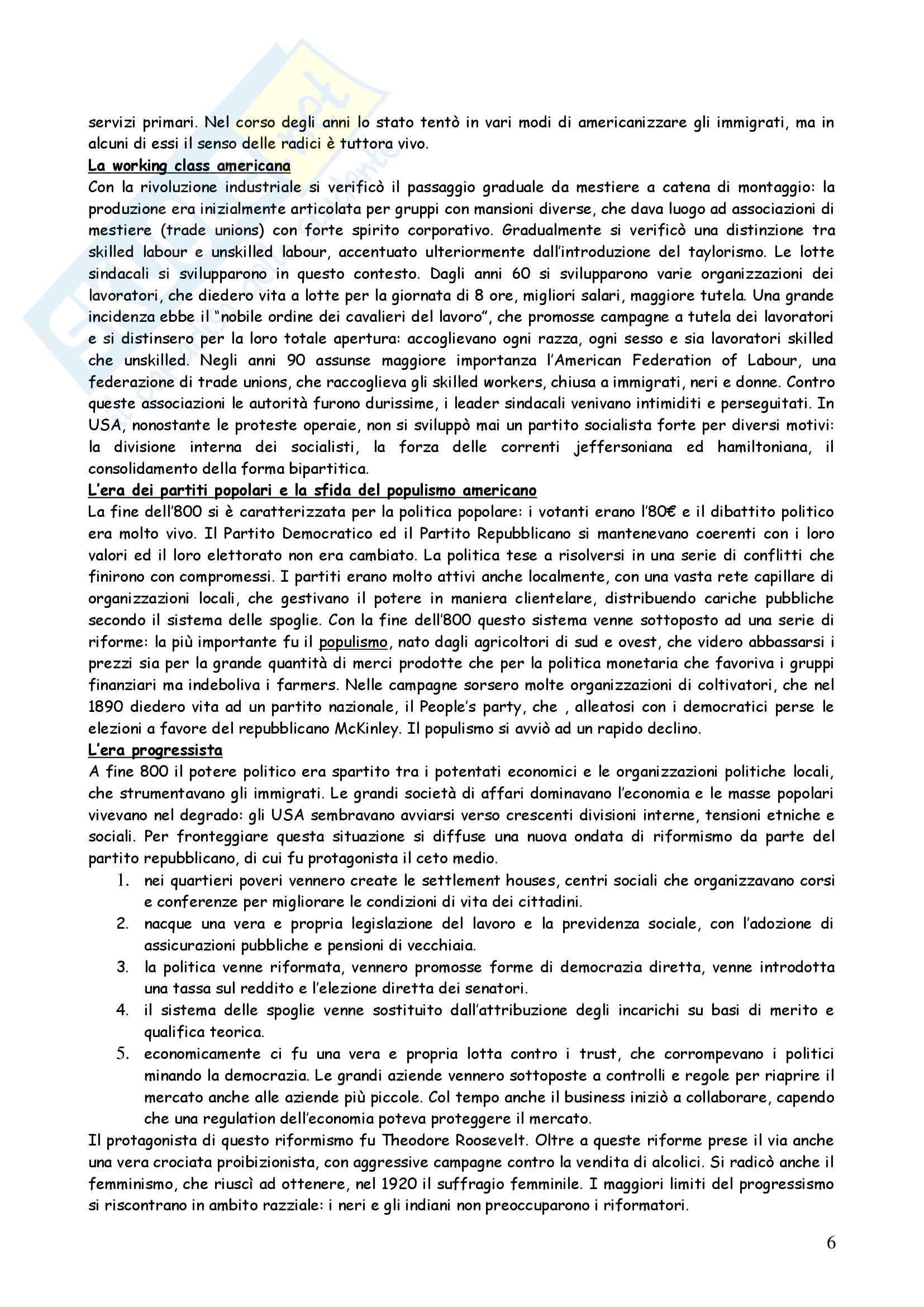 servizi primari. Nel corso degli anni lo stato tentò in vari modi di americanizzare gli immigrati, ma in alcuni di essi il senso delle radici è tuttora vivo.
La working class americana
Con la rivoluzione industriale si verificò il passaggio graduale da mestiere a catena di montaggio: la produzione era inizialmente articolata per gruppi con mansioni diverse, che dava luogo ad associazioni di mestiere (trade unions) con forte spirito corporativo. Gradualmente si verificò una distinzione tra skilled labour e unskilled labour, accentuato ulteriormente dall'introduzione del taylorismo. Le lotte sindacali si svilupparono in questo contesto. Dagli anni 60 si svilupparono varie organizzazioni dei lavoratori, che diedero vita a lotte per la giornata di 8 ore, migliori salari, maggiore tutela. Una grande incidenza ebbe il "nobile ordine dei cavalieri del lavoro", che promosse campagne a tutela dei lavoratori e si distinsero per la loro totale apertura: accoglievano ogni razza, ogni sesso e sia lavoratori skilled che unskilled. Negli anni 90 assunse maggiore importanza l'American Federation of Labour, una federazione di trade unions, che raccoglieva gli skilled workers, chiusa a immigrati, neri e donne. Contro queste associazioni le autorità furono durissime, i leader sindacali venivano intimiditi e perseguitati. In USA, nonostante le proteste operaie, non si sviluppò mai un partito socialista forte per diversi motivi: la divisione interna dei socialisti, la forza delle correnti jeffersoniana ed hamiltoniana, il consolidamento della forma bipartitica.
L'era dei partiti popolari e la sfida del populismo americano
La fine dell'800 si è caratterizzata per la politica popolare: i votanti erano l'80€ e il dibattito politico era molto vivo. Il Partito Democratico ed il Partito Repubblicano si mantenevano coerenti con i loro valori ed il loro elettorato non era cambiato. La politica tese a risolversi in una serie di conflitti che finirono con compromessi. I partiti erano molto attivi anche localmente, con una vasta rete capillare di organizzazioni locali, che gestivano il potere in maniera clientelare, distribuendo cariche pubbliche secondo il sistema delle spoglie. Con la fine dell'800 questo sistema venne sottoposto ad una serie di riforme: la più importante fu il populismo, nato dagli agricoltori di sud e ovest, che videro abbassarsi i prezzi sia per la grande quantità di merci prodotte che per la politica monetaria che favoriva i gruppi finanziari ma indeboliva i farmers. Nelle campagne sorsero molte organizzazioni di coltivatori, che nel 1890 diedero vita ad un partito nazionale, il People's party, che , alleatosi con i democratici perse le elezioni a favore del repubblicano McKinley. Il populismo si avviò ad un rapido declino.
L'era progressista
A fine 800 il potere politico era spartito tra i potentati economici e le organizzazioni politiche locali, che strumentavano gli immigrati. Le grandi società di affari dominavano l'economia e le masse popolari vivevano nel degrado: gli USA sembravano avviarsi verso crescenti divisioni interne, tensioni etniche e sociali. Per fronteggiare questa situazione si diffuse una nuova ondata di riformismo da parte del partito repubblicano, di cui fu protagonista il ceto medio.
1. nei quartieri poveri vennero create le settlement houses, centri sociali che organizzavano corsi e conferenze per migliorare le condizioni di vita dei cittadini.
2. nacque una vera e propria legislazione del lavoro e la previdenza sociale, con l'adozione di assicurazioni pubbliche e pensioni di vecchiaia.
3. la politica venne riformata, vennero promosse forme di democrazia diretta, venne introdotta una tassa sul reddito e l'elezione diretta dei senatori.
4. il sistema delle spoglie venne sostituito dall'attribuzione degli incarichi su basi di merito e qualifica teorica.
5. economicamente ci fu una vera e propria lotta contro i trust, che corrompevano i politici minando la democrazia. Le grandi aziende vennero sottoposte a controlli e regole per riaprire il mercato anche alle aziende più piccole. Col tempo anche il business iniziò a collaborare, capendo che una regulation dell'economia poteva proteggere il mercato.
Il protagonista di questo riformismo fu Theodore Roosevelt. Oltre a queste riforme prese il via anche una vera crociata proibizionista, con aggressive campagne contro la vendita di alcolici. Si radicò anche il femminismo, che riuscì ad ottenere, nel 1920 il suffragio femminile. I maggiori limiti del progressismo si riscontrano in ambito razziale: i neri e gli indiani non preoccuparono i riformatori.

6